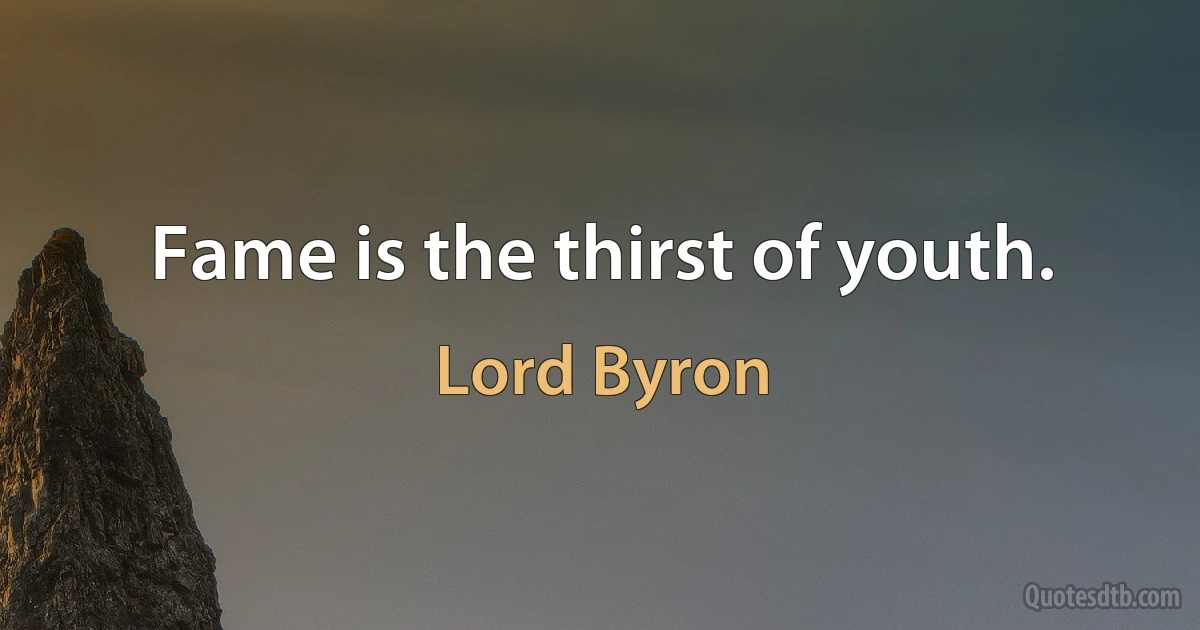 Fame is the thirst of youth.

Lord Byron

Quotesdtb.com